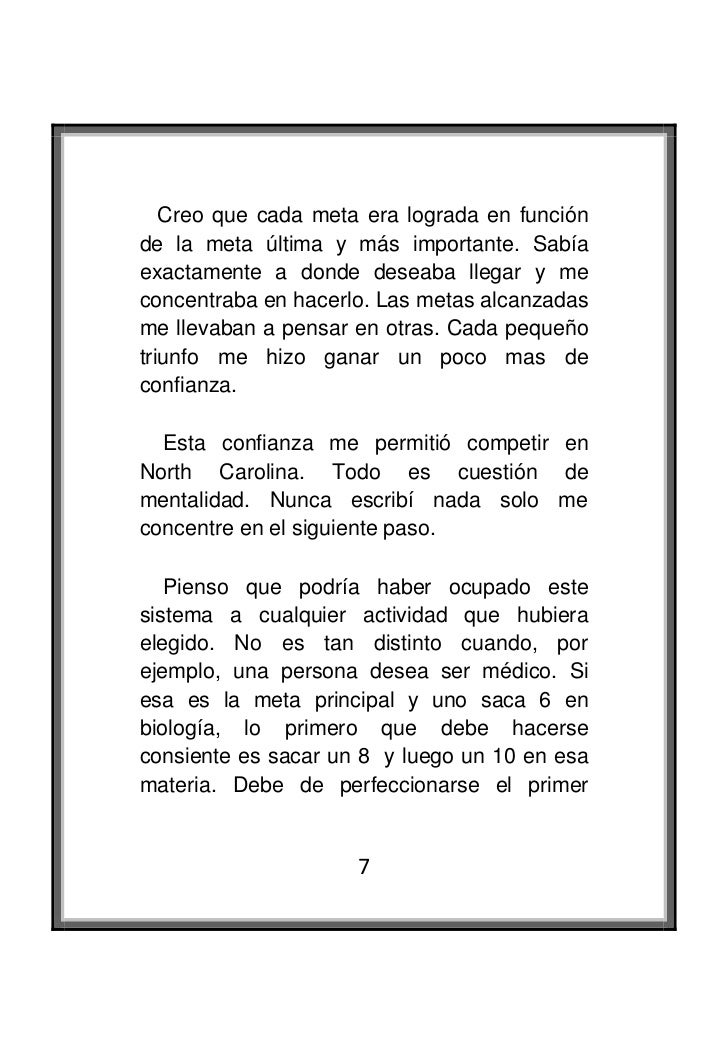 Creo que cada meta era lograda en función de la meta última y más importante. Sabía exactamente a donde deseaba llegar y me concentraba en hacerlo. Las metas alcanzadas me llevaban a pensar en otras. Cada pequeño triunfo me hizo ganar un poco mas de confianza.

Esta confianza me permitió competir en North Carolina. Todo es cuestión de mentalidad. Nunca escribí nada solo me concentre en el siguiente paso.

Pienso que podría haber ocupado este sistema a cualquier actividad que hubiera elegido. No es tan distinto cuando, por ejemplo, una persona desea ser médico. Si esa es la meta principal y uno saca 6 en biología, lo primero que debe hacerse consiente es sacar un 8 y luego un 10 en esa materia. Debe de perfeccionarse el primer

7